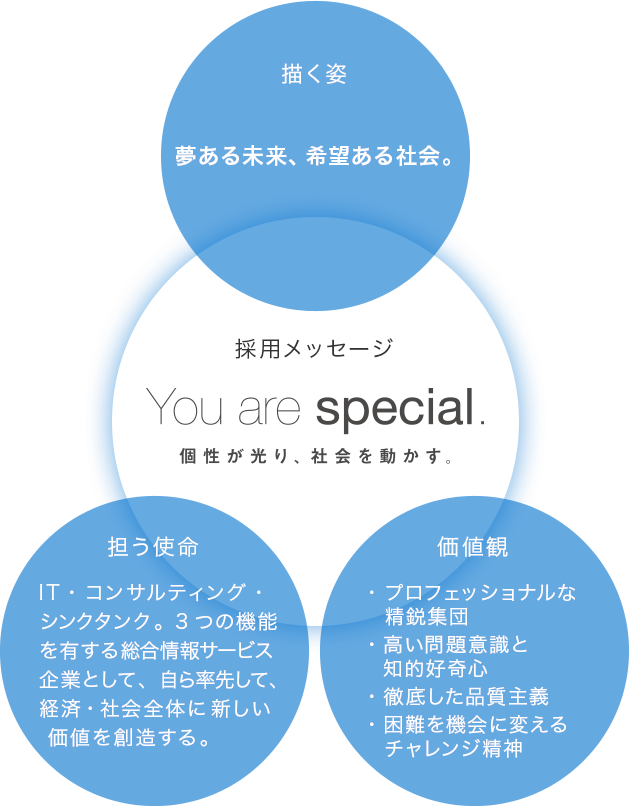 描く姿

夢ある未来、希望ある社会。

採用メッセージ

You are special.

個性が光り、社会を動かす。

担う使命

IT・コンサルティング・シンクタンク。３つの機能を有する総合情報サービス企業として、自ら率先して、経済・社会全体に新しい価値を創造する。

価値観

・プロフェッショナルな精鋭集団
・高い問題意識と知的好奇心
・徹底した品質主義
・困難を機会に変えるチャレンジ精神